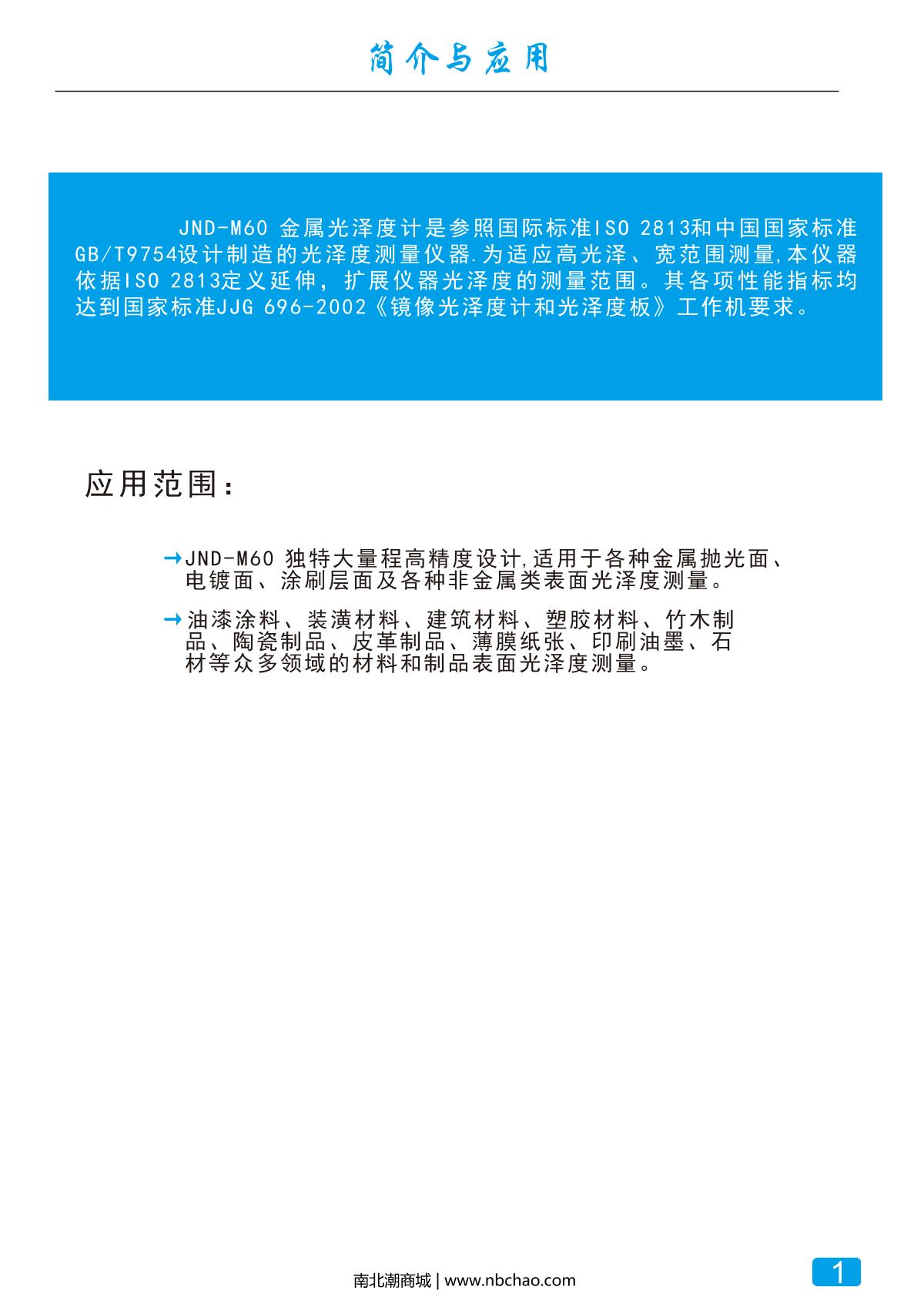 简介与应用

JND-M60 金属光泽度计是参照国际标准ISO 2813和中国国家标准GB/T9754设计制造的光泽度测量仪器.为适应高光泽、宽范围测量,本仪器依据ISO 2813定义延伸，扩展仪器光泽度的测量范围。其各项性能指标均达到国家标准JJG 696-2002《镜像光泽度计和光泽度板》工作机要求。

应用范围：

→JND-M60 独特大量程高精度设计,适用于各种金属抛光面、电镀面、涂刷层面及各种非金属类表面光泽度测量。

→油漆涂料、装潢材料、建筑材料、塑胶材料、竹木制品、陶瓷制品、皮革制品、薄膜纸张、印刷油墨、石材等众多领域的材料和制品表面光泽度测量。

南北潮商城 | www.nbchao.com

1